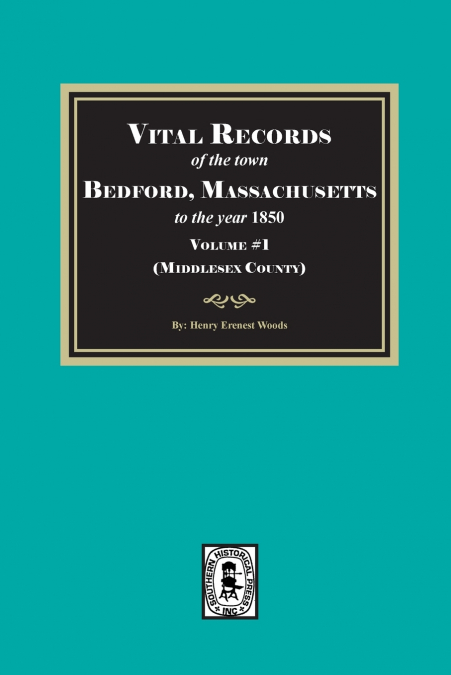 VITAL RECORDS
of the town
BEDFORD, MASSACHUSETTS
to the year 1850
VOLUME #1
(MIDDLESEX COUNTY)

By: Henry Erenest Woods

SOUTHERN HISTORICAL PRESS INC